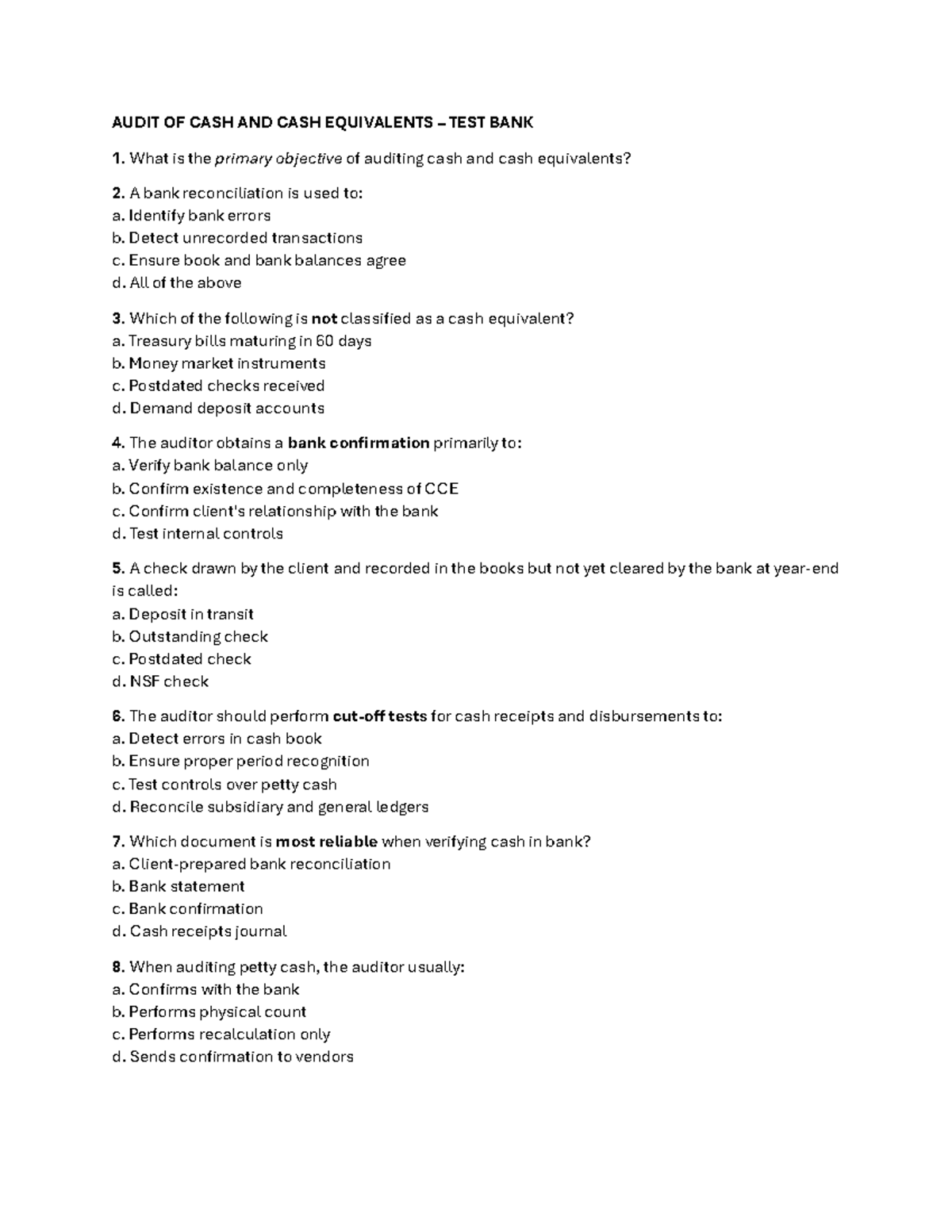 AUDIT OF CASH AND CASH EQUIVALENTS – TEST BANK

1. What is the primary objective of auditing cash and cash equivalents?

2. A bank reconciliation is used to:
a. Identify bank errors
b. Detect unrecorded transactions
c. Ensure book and bank balances agree
d. All of the above

3. Which of the following is not classified as a cash equivalent?
a. Treasury bills maturing in 60 days
b. Money market instruments
c. Postdated checks received
d. Demand deposit accounts

4. The auditor obtains a bank confirmation primarily to:
a. Verify bank balance only
b. Confirm existence and completeness of CCE
c. Confirm client's relationship with the bank
d. Test internal controls

5. A check drawn by the client and recorded in the books but not yet cleared by the bank at year-end is called:
a. Deposit in transit
b. Outstanding check
c. Postdated check
d. NSF check

6. The auditor should perform cut-off tests for cash receipts and disbursements to:
a. Detect errors in cash book
b. Ensure proper period recognition
c. Test controls over petty cash
d. Reconcile subsidiary and general ledgers

7. Which document is most reliable when verifying cash in bank?
a. Client-prepared bank reconciliation
b. Bank statement
c. Bank confirmation
d. Cash receipts journal

8. When auditing petty cash, the auditor usually:
a. Confirms with the bank
b. Performs physical count
c. Performs recalculation only
d. Sends confirmation to vendors